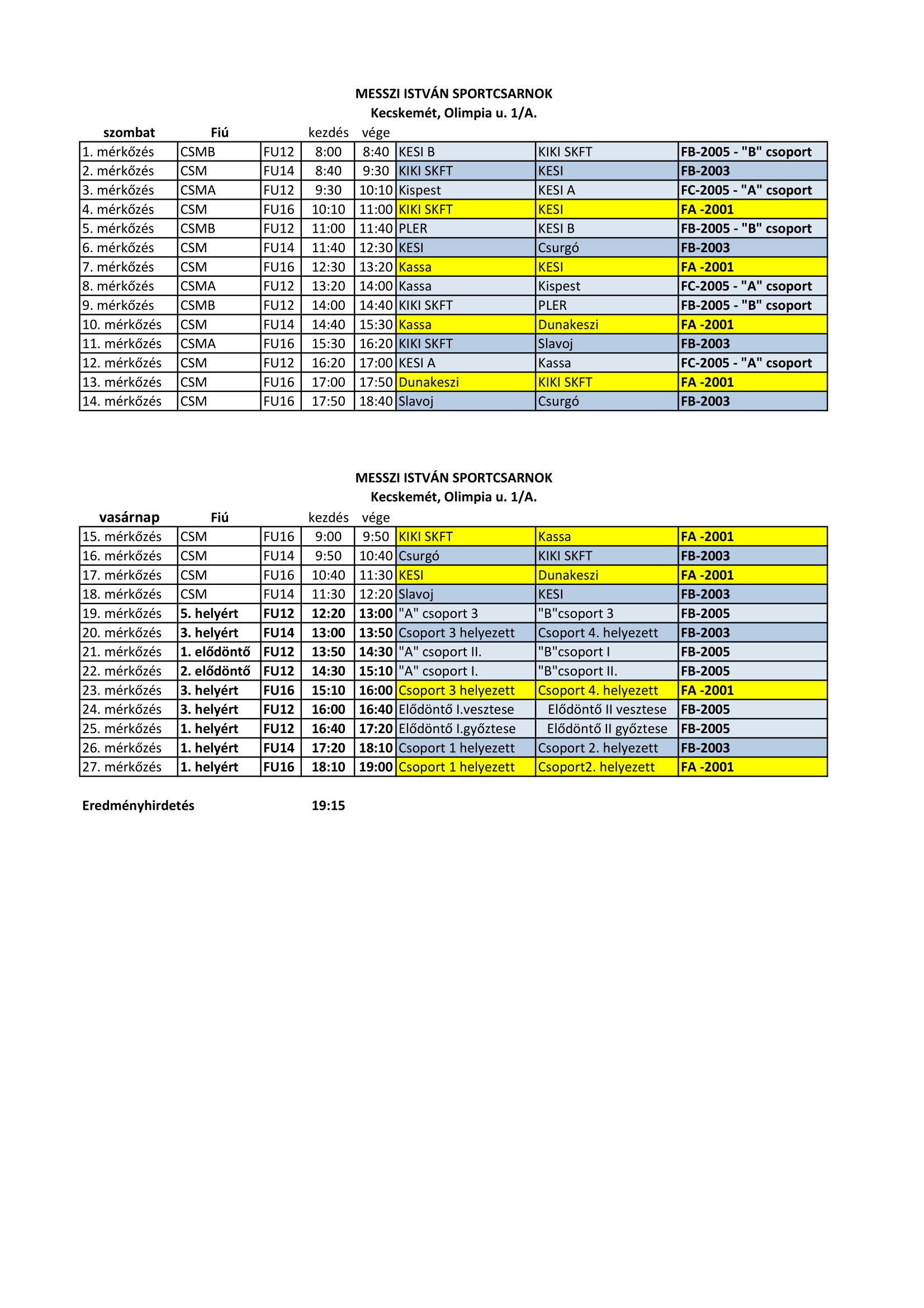 MESSZI ISTVÁN SPORTCSARNOK
Kecskemét, Olimpia u. 1/A.

| szombat | Fiú | | kezdés | vége | | | |
|---|---|---|---|---|---|---|---|
| 1. mérkőzés | CSMB | FU12 | 8:00 | 8:40 | KESI B | KIKI SKFT | FB-2005 - "B" csoport |
| 2. mérkőzés | CSM | FU14 | 8:40 | 9:30 | KIKI SKFT | KESI | FB-2003 |
| 3. mérkőzés | CSMA | FU12 | 9:30 | 10:10 | Kispest | KESI A | FC-2005 - "A" csoport |
| 4. mérkőzés | CSM | FU16 | 10:10 | 11:00 | KIKI SKFT | KESI | FA -2001 |
| 5. mérkőzés | CSMB | FU12 | 11:00 | 11:40 | PLER | KESI B | FB-2005 - "B" csoport |
| 6. mérkőzés | CSM | FU14 | 11:40 | 12:30 | KESI | Csurgó | FB-2003 |
| 7. mérkőzés | CSM | FU16 | 12:30 | 13:20 | Kassa | KESI | FA -2001 |
| 8. mérkőzés | CSMA | FU12 | 13:20 | 14:00 | Kassa | Kispest | FC-2005 - "A" csoport |
| 9. mérkőzés | CSMB | FU12 | 14:00 | 14:40 | KIKI SKFT | PLER | FB-2005 - "B" csoport |
| 10. mérkőzés | CSM | FU14 | 14:40 | 15:30 | Kassa | Dunakeszi | FA -2001 |
| 11. mérkőzés | CSMA | FU16 | 15:30 | 16:20 | KIKI SKFT | Slavoj | FB-2003 |
| 12. mérkőzés | CSM | FU12 | 16:20 | 17:00 | KESI A | Kassa | FC-2005 - "A" csoport |
| 13. mérkőzés | CSM | FU16 | 17:00 | 17:50 | Dunakeszi | KIKI SKFT | FA -2001 |
| 14. mérkőzés | CSM | FU16 | 17:50 | 18:40 | Slavoj | Csurgó | FB-2003 |

MESSZI ISTVÁN SPORTCSARNOK
Kecskemét, Olimpia u. 1/A.

| vasárnap | Fiú | | kezdés | vége | | | |
|---|---|---|---|---|---|---|---|
| 15. mérkőzés | CSM | FU16 | 9:00 | 9:50 | KIKI SKFT | Kassa | FA -2001 |
| 16. mérkőzés | CSM | FU14 | 9:50 | 10:40 | Csurgó | KIKI SKFT | FB-2003 |
| 17. mérkőzés | CSM | FU16 | 10:40 | 11:30 | KESI | Dunakeszi | FA -2001 |
| 18. mérkőzés | CSM | FU14 | 11:30 | 12:20 | Slavoj | KESI | FB-2003 |
| 19. mérkőzés | 5. helyért | FU12 | 12:20 | 13:00 | "A" csoport 3 | "B"csoport 3 | FB-2005 |
| 20. mérkőzés | 3. helyért | FU14 | 13:00 | 13:50 | Csoport 3 helyezett | Csoport 4. helyezett | FB-2003 |
| 21. mérkőzés | 1. elődöntő | FU12 | 13:50 | 14:30 | "A" csoport II. | "B"csoport I | FB-2005 |
| 22. mérkőzés | 2. elődöntő | FU12 | 14:30 | 15:10 | "A" csoport I. | "B"csoport II. | FB-2005 |
| 23. mérkőzés | 3. helyért | FU16 | 15:10 | 16:00 | Csoport 3 helyezett | Csoport 4. helyezett | FA -2001 |
| 24. mérkőzés | 3. helyért | FU12 | 16:00 | 16:40 | Elődöntő I.vesztese | Elődöntő II vesztese | FB-2005 |
| 25. mérkőzés | 1. helyért | FU12 | 16:40 | 17:20 | Elődöntő I.győztese | Elődöntő II győztese | FB-2005 |
| 26. mérkőzés | 1. helyért | FU14 | 17:20 | 18:10 | Csoport 1 helyezett | Csoport 2. helyezett | FB-2003 |
| 27. mérkőzés | 1. helyért | FU16 | 18:10 | 19:00 | Csoport 1 helyezett | Csoport2. helyezett | FA -2001 |

Eredményhirdetés 19:15